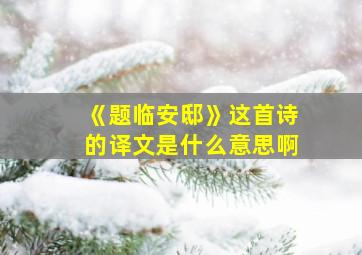 《题临安邸》这首诗的译文是什么意思啊